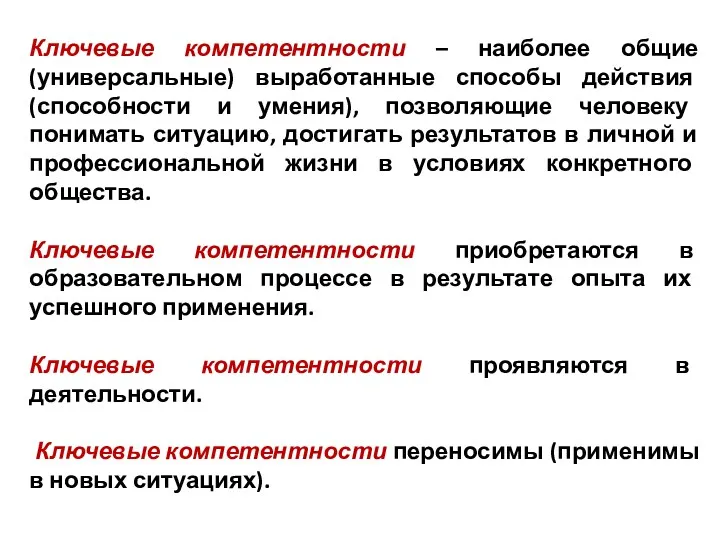 Ключевые компетентности – наиболее общие (универсальные) выработанные способы действия (способности и умения), позволяющие человеку понимать ситуацию, достигать результатов в личной и профессиональной жизни в условиях конкретного общества.

Ключевые компетентности приобретаются в образовательном процессе в результате опыта их успешного применения.

Ключевые компетентности проявляются в деятельности.

Ключевые компетентности переносимы (применимы в новых ситуациях).